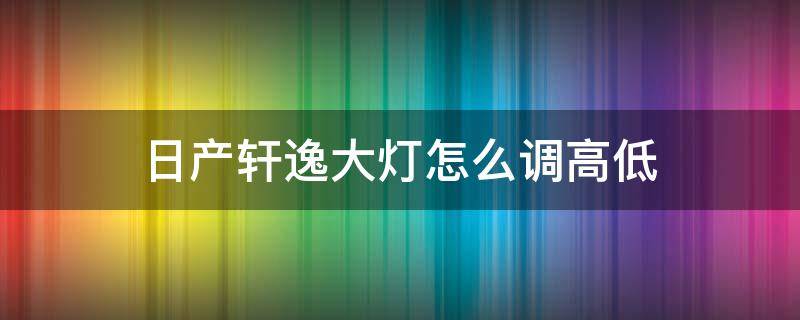 日产轩逸大灯怎么调高低